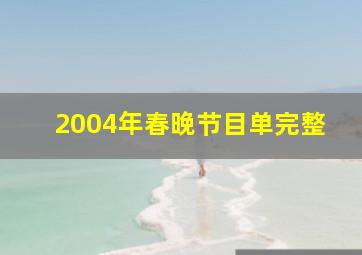 2004年春晚节目单完整